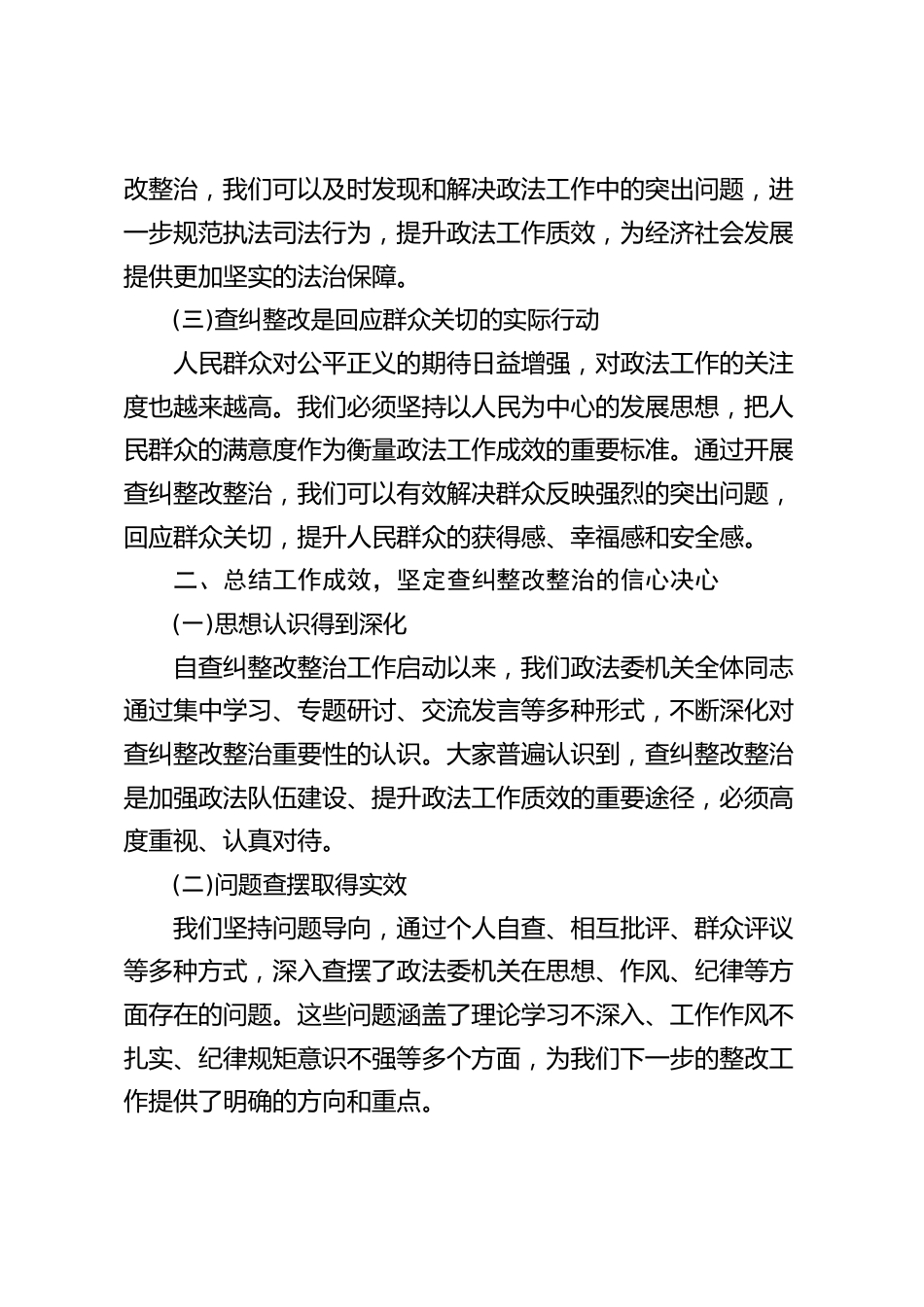 改整治，我们可以及时发现和解决政法工作中的突出问题，进一步规范执法司法行为，提升政法工作质效，为经济社会发展提供更加坚实的法治保障。

(三)查纠整改是回应群众关切的实际行动

人民群众对公平正义的期待日益增强，对政法工作的关注度也越来越高。我们必须坚持以人民为中心的发展思想，把人民群众的满意度作为衡量政法工作成效的重要标准。通过开展查纠整改整治，我们可以有效解决群众反映强烈的突出问题，回应群众关切，提升人民群众的获得感、幸福感和安全感。

二、总结工作成效，坚定查纠整改整治的信心决心

(一)思想认识得到深化

自查纠整改整治工作启动以来，我们政法委机关全体同志通过集中学习、专题研讨、交流发言等多种形式，不断深化对查纠整改整治重要性的认识。大家普遍认识到，查纠整改整治是加强政法队伍建设、提升政法工作质效的重要途径，必须高度重视、认真对待。

(二)问题查摆取得实效

我们坚持问题导向，通过个人自查、相互批评、群众评议等多种方式，深入查摆了政法委机关在思想、作风、纪律等方面存在的问题。这些问题涵盖了理论学习不深入、工作作风不扎实、纪律规矩意识不强等多个方面，为我们下一步的整改工作提供了明确的方向和重点。